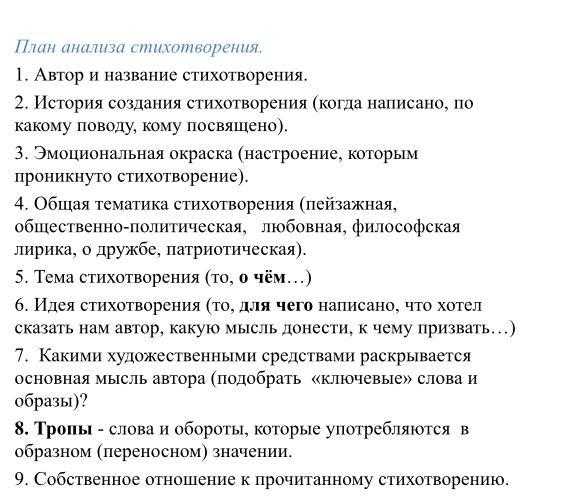 План анализа стихотворения.

1. Автор и название стихотворения.

2. История создания стихотворения (когда написано, по какому поводу, кому посвящено).

3. Эмоциональная окраска (настроение, которым проникнуто стихотворение).

4. Общая тематика стихотворения (пейзажная, общественно-политическая, любовная, философская лирика, о дружбе, патриотическая).

5. Тема стихотворения (то, о чём…)

6. Идея стихотворения (то, для чего написано, что хотел сказать нам автор, какую мысль донести, к чему призвать…)

7. Какими художественными средствами раскрывается основная мысль автора (подобрать «ключевые» слова и образы)?

8. Тропы - слова и обороты, которые употребляются в образном (переносном) значении.

9. Собственное отношение к прочитанному стихотворению.